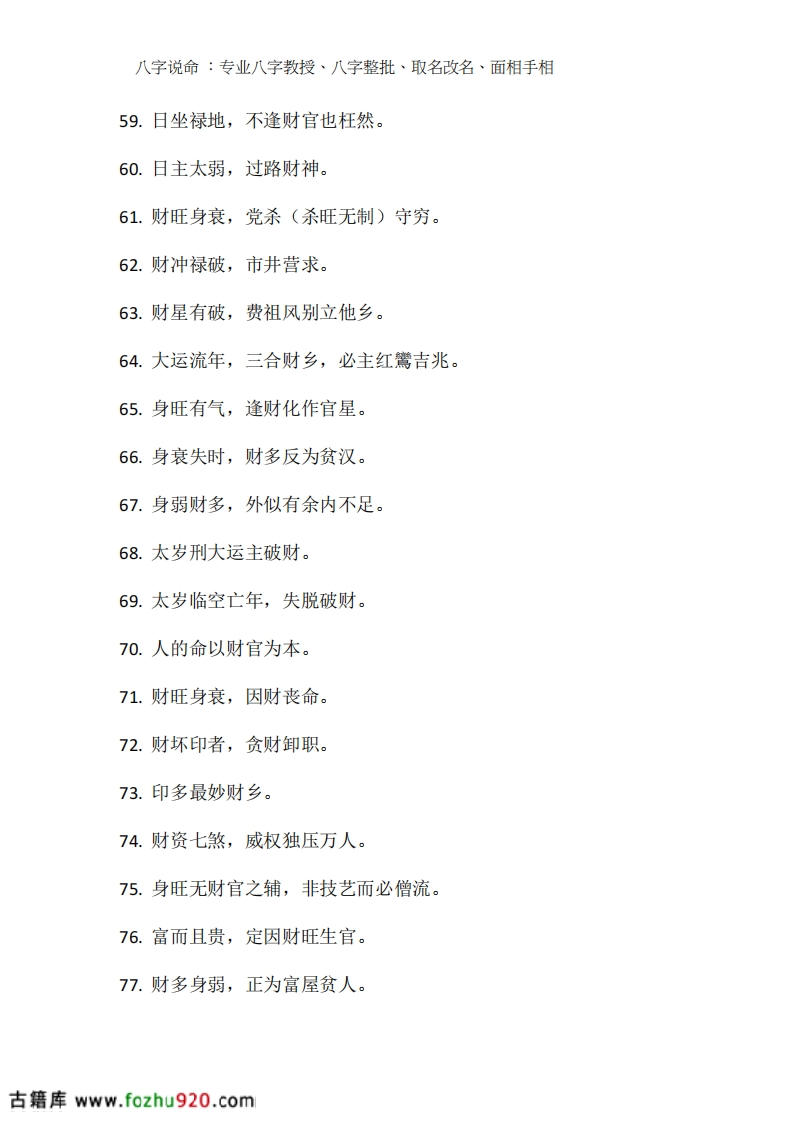 八字说命 ：专业八字教授、八字整批、取名改名、面相手相

59. 日坐禄地，不逢财官也枉然。

60. 日主太弱，过路财神。

61. 财旺身衰，党杀（杀旺无制）守穷。

62. 财冲禄破，市井营求。

63. 财星有破，费祖风别立他乡。

64. 大运流年，三合财乡，必主红鸞吉兆。

65. 身旺有气，逢财化作官星。

66. 身衰失时，财多反为贫汉。

67. 身弱财多，外似有余内不足。

68. 太岁刑大运主破财。

69. 太岁临空亡年，失脱破财。

70. 人的命以财官为本。

71. 财旺身衰，因财丧命。

72. 财坏印者，贪财卸职。

73. 印多最妙财乡。

74. 财资七煞，威权独压万人。

75. 身旺无财官之辅，非技艺而必僧流。

76. 富而且贵，定因财旺生官。

77. 财多身弱，正为富屋贫人。

古籍库 www.fozhu920.com